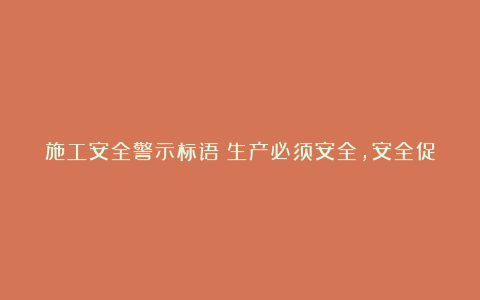 施工安全警示标语 生产必须安全，安全促